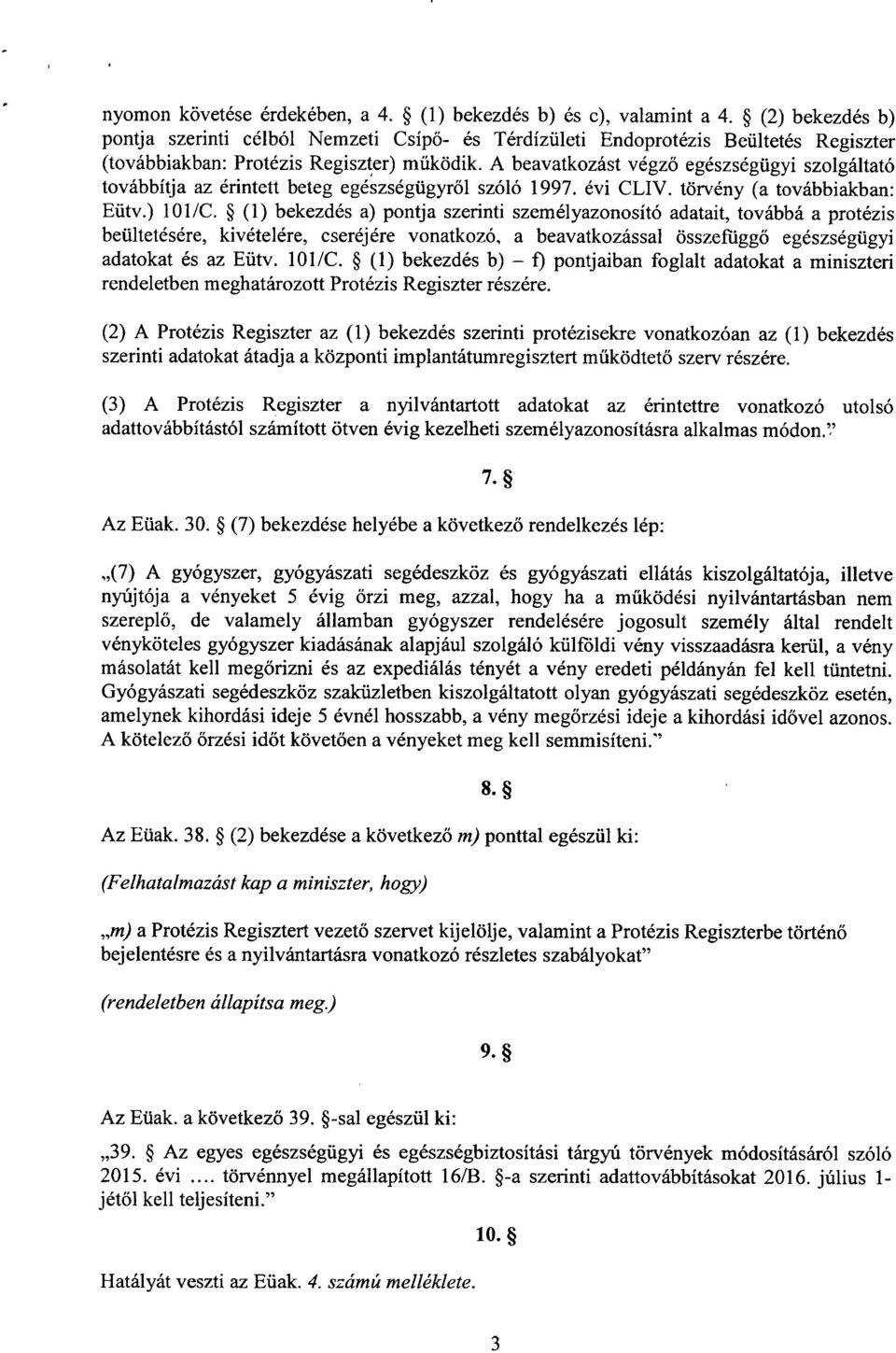 nyomon követése érdekében, a 4. § (1) bekezdés b) és c), valamint a 4. § (2) bekezdés b) pontja szerinti célból Nemzeti Csípő- és Térdízületi Endoprotézis Beültetés Regiszter (továbbiakban: Protézis Regiszter) működik. A beavatkozást végző egészségügyi szolgáltató továbbítja az érintett beteg egészségügyről szóló 1997. évi CLIV. törvény (a továbbiakban: Eütv.) 101/C. § (1) bekezdés a) pontja szerinti személyazonosító adatait, továbbá a protézis beültetésére, kivételére, cseréjére vonatkozó, a beavatkozással összefüggő egészségügyi adatokat és az Eütv. 101/C. § (1) bekezdés b) – f) pontjaiban foglalt adatokat a miniszteri rendeletben meghatározott Protézis Regiszter részére.

(2) A Protézis Regiszter az (1) bekezdés szerinti protézisekre vonatkozóan az (1) bekezdés szerinti adatokat átadja a központi implantátumregisztert működtető szerv részére.

(3) A Protézis Regiszter a nyilvántartott adatokat az érintettre vonatkozó utolsó adattovábbítástól számított ötven évig kezelheti személyazonosításra alkalmas módon."

7. §

Az Eüak. 30. § (7) bekezdése helyébe a következő rendelkezés lép:

„(7) A gyógyszer, gyógyászati segédeszköz és gyógyászati ellátás kiszolgáltatója, illetve nyújtója a vényeket 5 évig őrzi meg, azzal, hogy ha a működési nyilvántartásban nem szereplő, de valamely államban gyógyszer rendelésére jogosult személy által rendelt vényköteles gyógyszer kiadásának alapjául szolgáló külföldi vény visszaadásra kerül, a vény másolatát kell megőrizni és az expediálás tényét a vény eredeti példányán fel kell tüntetni. Gyógyászati segédeszköz szaküzletben kiszolgáltatott olyan gyógyászati segédeszköz esetén, amelynek kihordási ideje 5 évnél hosszabb, a vény megőrzési ideje a kihordási idővel azonos. A kötelező őrzési időt követően a vényeket meg kell semmisíteni."

8. §

Az Eüak. 38. § (2) bekezdése a következő m) ponttal egészül ki:

(Felhatalmazást kap a miniszter, hogy)

„m) a Protézis Regisztert vezető szervet kijelölje, valamint a Protézis Regiszterbe történő bejelentésre és a nyilvántartásra vonatkozó részletes szabályokat"

(rendeletben állapítsa meg.)

9. §

Az Eüak. a következő 39. §-sal egészül ki:

„39. § Az egyes egészségügyi és egészségbiztosítási tárgyú törvények módosításáról szóló 2015. évi .... törvénnyel megállapított 16/B. §-a szerinti adattovábbításokat 2016. július 1-jétől kell teljesíteni."

10. §

Hatályát veszti az Eüak. 4. számú melléklete.

3